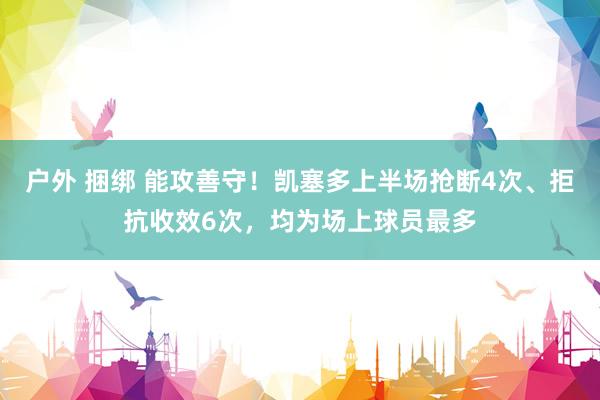 户外 捆绑 能攻善守！凯塞多上半场抢断4次、拒抗收效6次，均为场上球员最多